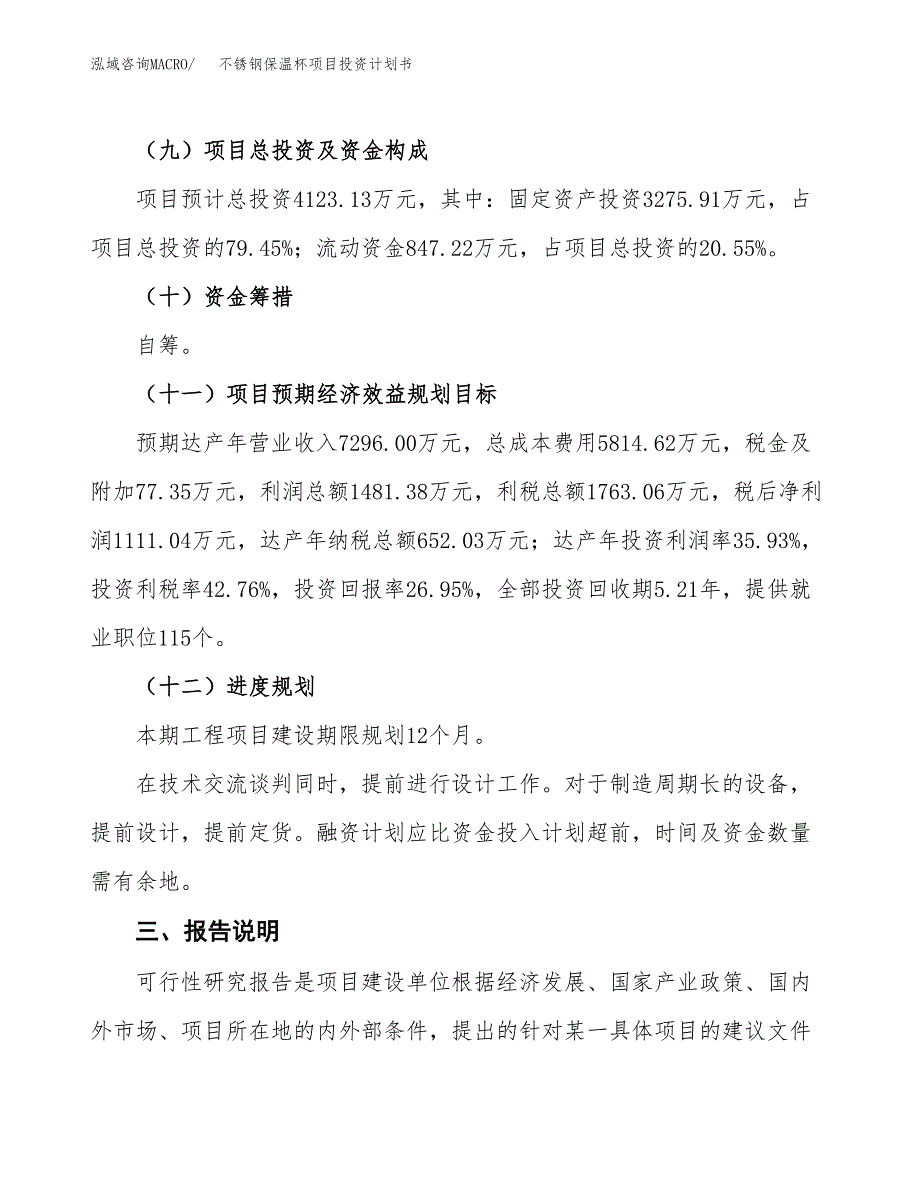 泓域咨询MACRO/　不锈钢保温杯项目投资计划书

（九）项目总投资及资金构成

项目预计总投资4123.13万元，其中：固定资产投资3275.91万元，占项目总投资的79.45%；流动资金847.22万元，占项目总投资的20.55%。

（十）资金筹措

自筹。

（十一）项目预期经济效益规划目标

预期达产年营业收入7296.00万元，总成本费用5814.62万元，税金及附加77.35万元，利润总额1481.38万元，利税总额1763.06万元，税后净利润1111.04万元，达产年纳税总额652.03万元；达产年投资利润率35.93%，投资利税率42.76%，投资回报率26.95%，全部投资回收期5.21年，提供就业职位115个。

（十二）进度规划

本期工程项目建设期限规划12个月。

在技术交流谈判同时，提前进行设计工作。对于制造周期长的设备，提前设计，提前定货。融资计划应比资金投入计划超前，时间及资金数量需有余地。

三、报告说明

可行性研究报告是项目建设单位根据经济发展、国家产业政策、国内外市场、项目所在地的内外部条件，提出的针对某一具体项目的建议文件